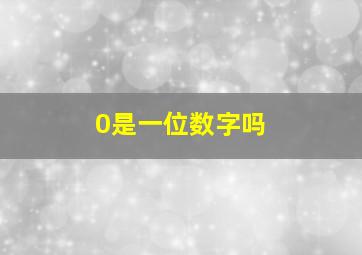 0是一位数字吗